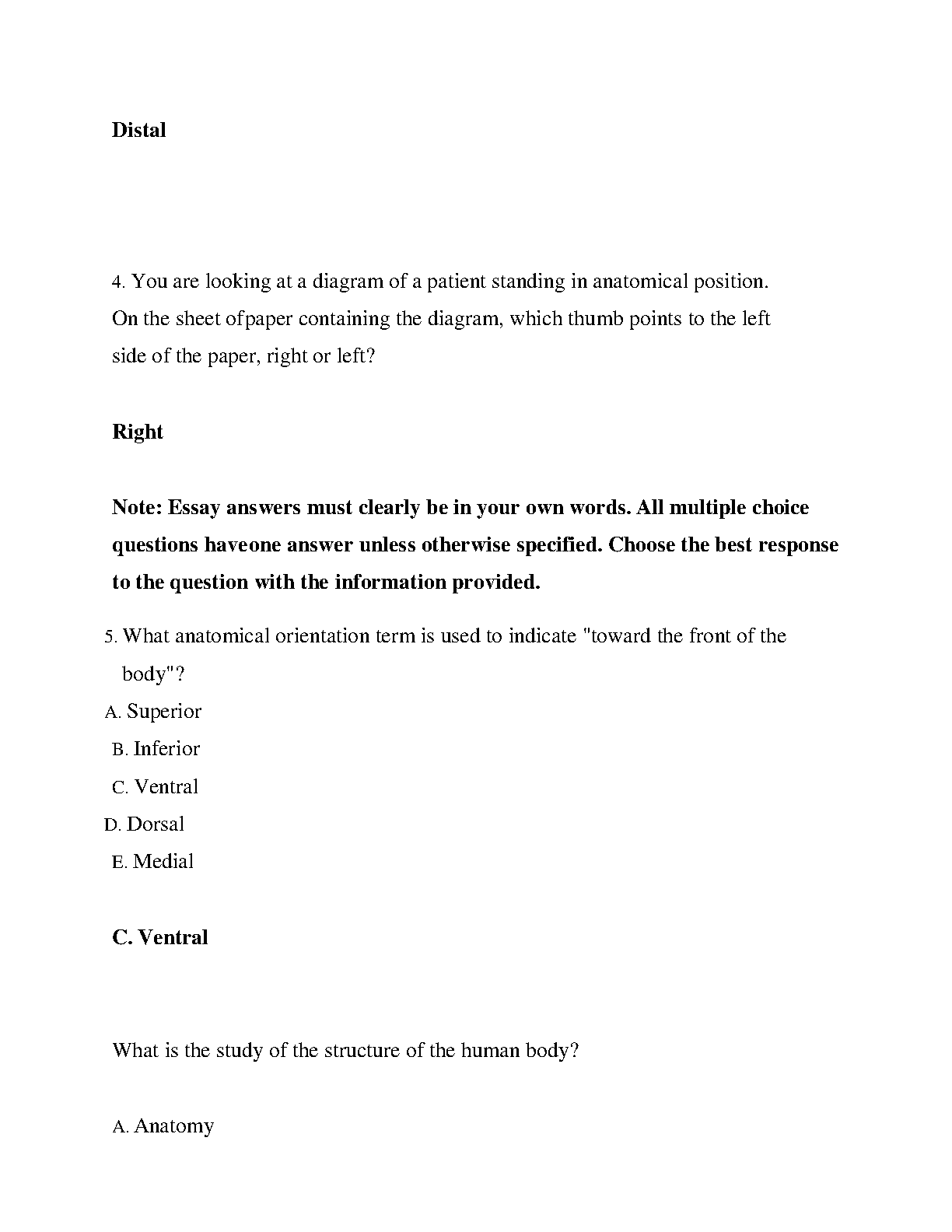 Distal

4. You are looking at a diagram of a patient standing in anatomical position. On the sheet ofpaper containing the diagram, which thumb points to the left side of the paper, right or left?

Right

Note: Essay answers must clearly be in your own words. All multiple choice questions haveone answer unless otherwise specified. Choose the best response to the question with the information provided.

5. What anatomical orientation term is used to indicate "toward the front of the body"?

A. Superior

B. Inferior

C. Ventral

D. Dorsal

E. Medial

C. Ventral

What is the study of the structure of the human body?

A. Anatomy